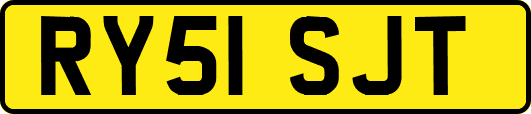 RY51 SJT